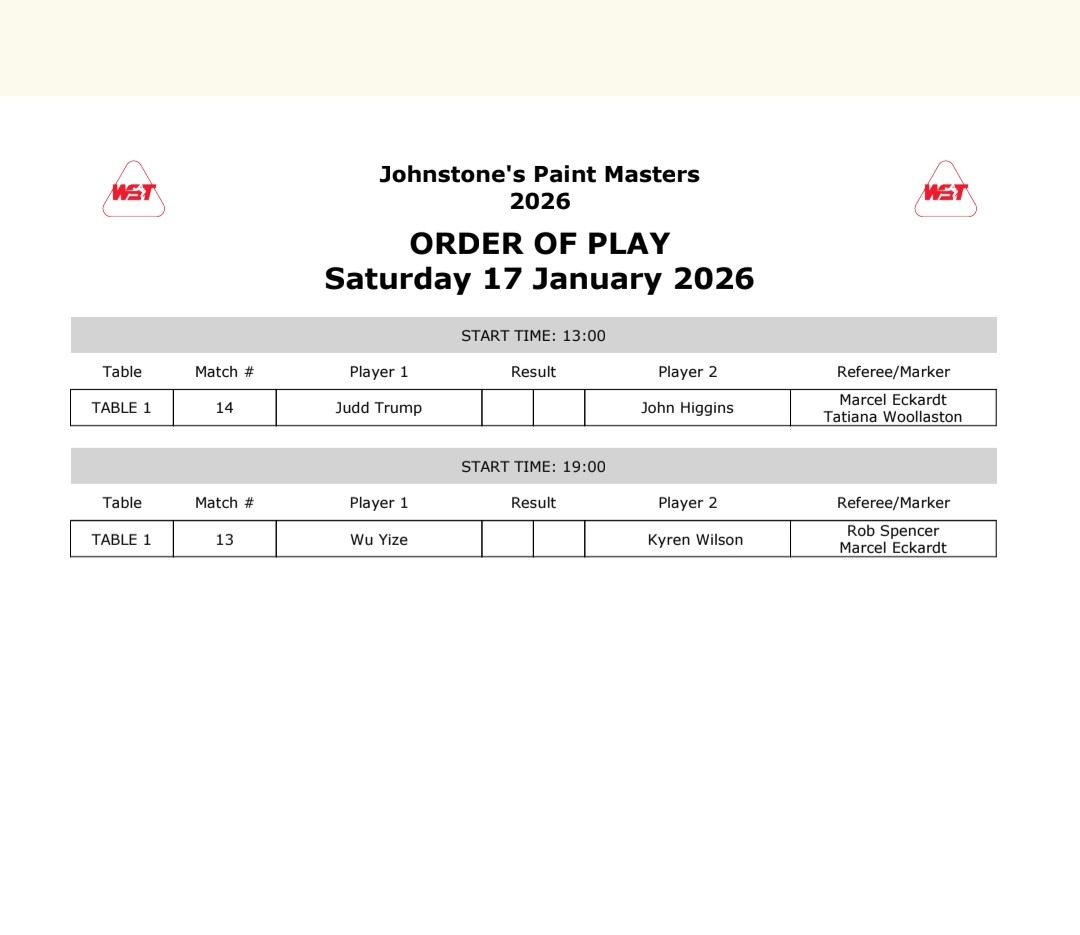 WST

Johnstone's Paint Masters
2026

WST

ORDER OF PLAY
Saturday 17 January 2026

START TIME: 13:00

| Table | Match # | Player 1 | Result | | Player 2 | Referee/Marker |
|---|---|---|---|---|---|---|
| TABLE 1 | 14 | Judd Trump | | | John Higgins | Marcel Eckardt Tatiana Woollaston |

START TIME: 19:00

| Table | Match # | Player 1 | Result | | Player 2 | Referee/Marker |
|---|---|---|---|---|---|---|
| TABLE 1 | 13 | Wu Yize | | | Kyren Wilson | Rob Spencer Marcel Eckardt |